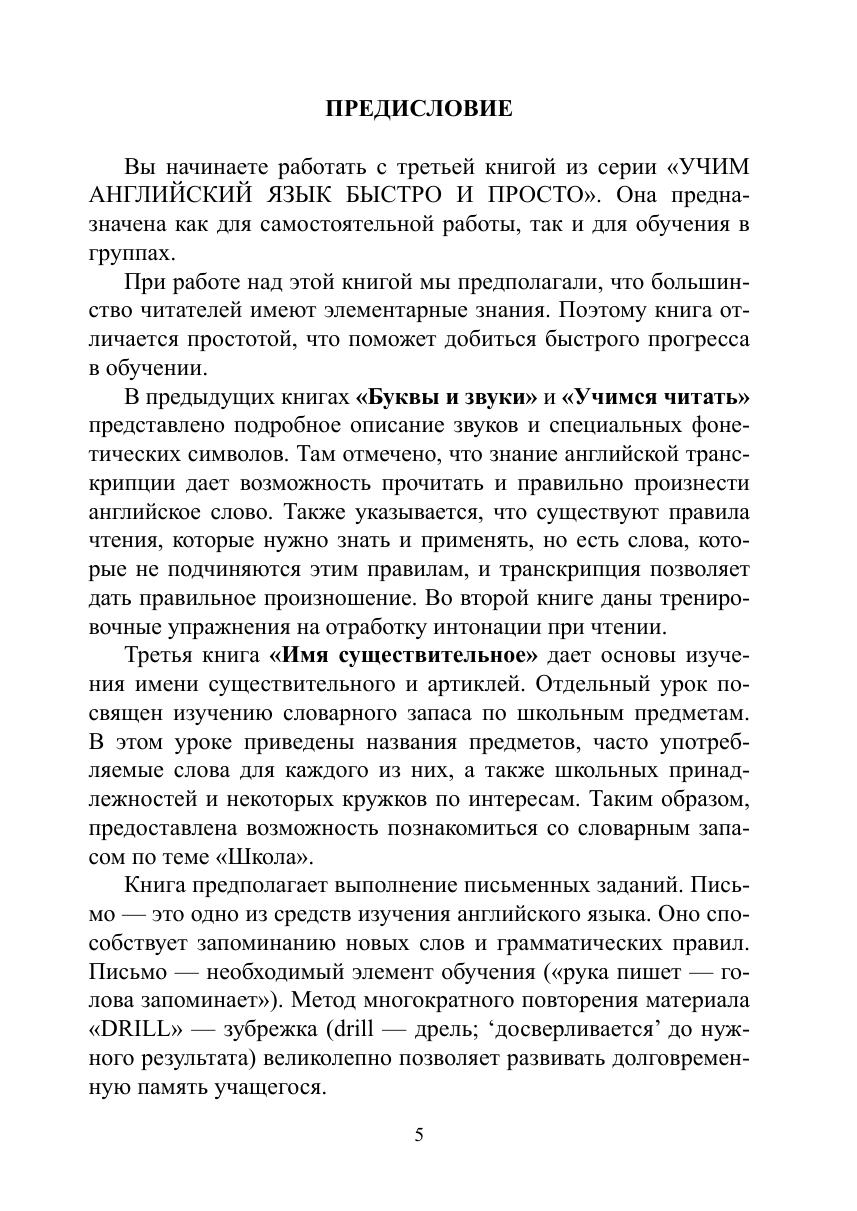 ПРЕДИСЛОВИЕ

Вы начинаете работать с третьей книгой из серии «УЧИМ АНГЛИЙСКИЙ ЯЗЫК БЫСТРО И ПРОСТО». Она предназначена как для самостоятельной работы, так и для обучения в группах.

При работе над этой книгой мы предполагали, что большинство читателей имеют элементарные знания. Поэтому книга отличается простотой, что поможет добиться быстрого прогресса в обучении.

В предыдущих книгах «Буквы и звуки» и «Учимся читать» представлено подробное описание звуков и специальных фонетических символов. Там отмечено, что знание английской транскрипции дает возможность прочитать и правильно произнести английское слово. Также указывается, что существуют правила чтения, которые нужно знать и применять, но есть слова, которые не подчиняются этим правилам, и транскрипция позволяет дать правильное произношение. Во второй книге даны тренировочные упражнения на отработку интонации при чтении.

Третья книга «Имя существительное» дает основы изучения имени существительного и артиклей. Отдельный урок посвящен изучению словарного запаса по школьным предметам. В этом уроке приведены названия предметов, часто употребляемые слова для каждого из них, а также школьных принадлежностей и некоторых кружков по интересам. Таким образом, предоставлена возможность познакомиться со словарным запасом по теме «Школа».

Книга предполагает выполнение письменных заданий. Письмо — это одно из средств изучения английского языка. Оно способствует запоминанию новых слов и грамматических правил. Письмо — необходимый элемент обучения («рука пишет — голова запоминает»). Метод многократного повторения материала «DRILL» — зубрежка (drill — дрель; ‘досверливается’ до нужного результата) великолепно позволяет развивать долговременную память учащегося.

5